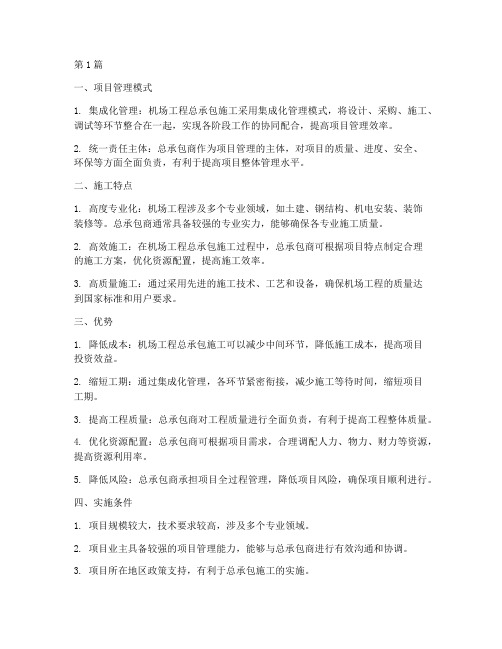 第1篇

一、项目管理模式

1. 集成化管理：机场工程总承包施工采用集成化管理模式，将设计、采购、施工、调试等环节整合在一起，实现各阶段工作的协同配合，提高项目管理效率。

2. 统一责任主体：总承包商作为项目管理的主体，对项目的质量、进度、安全、环保等方面全面负责，有利于提高项目整体管理水平。

二、施工特点

1. 高度专业化：机场工程涉及多个专业领域，如土建、钢结构、机电安装、装饰装修等。总承包商通常具备较强的专业实力，能够确保各专业施工质量。

2. 高效施工：在机场工程总承包施工过程中，总承包商可根据项目特点制定合理的施工方案，优化资源配置，提高施工效率。

3. 高质量施工：通过采用先进的施工技术、工艺和设备，确保机场工程的质量达到国家标准和用户要求。

三、优势

1. 降低成本：机场工程总承包施工可以减少中间环节，降低施工成本，提高项目投资效益。

2. 缩短工期：通过集成化管理，各环节紧密衔接，减少施工等待时间，缩短项目工期。

3. 提高工程质量：总承包商对工程质量进行全面负责，有利于提高工程整体质量。

4. 优化资源配置：总承包商可根据项目需求，合理调配人力、物力、财力等资源，提高资源利用率。

5. 降低风险：总承包商承担项目全过程管理，降低项目风险，确保项目顺利进行。

四、实施条件

1. 项目规模较大，技术要求较高，涉及多个专业领域。

2. 项目业主具备较强的项目管理能力，能够与总承包商进行有效沟通和协调。

3. 项目所在地区政策支持，有利于总承包施工的实施。